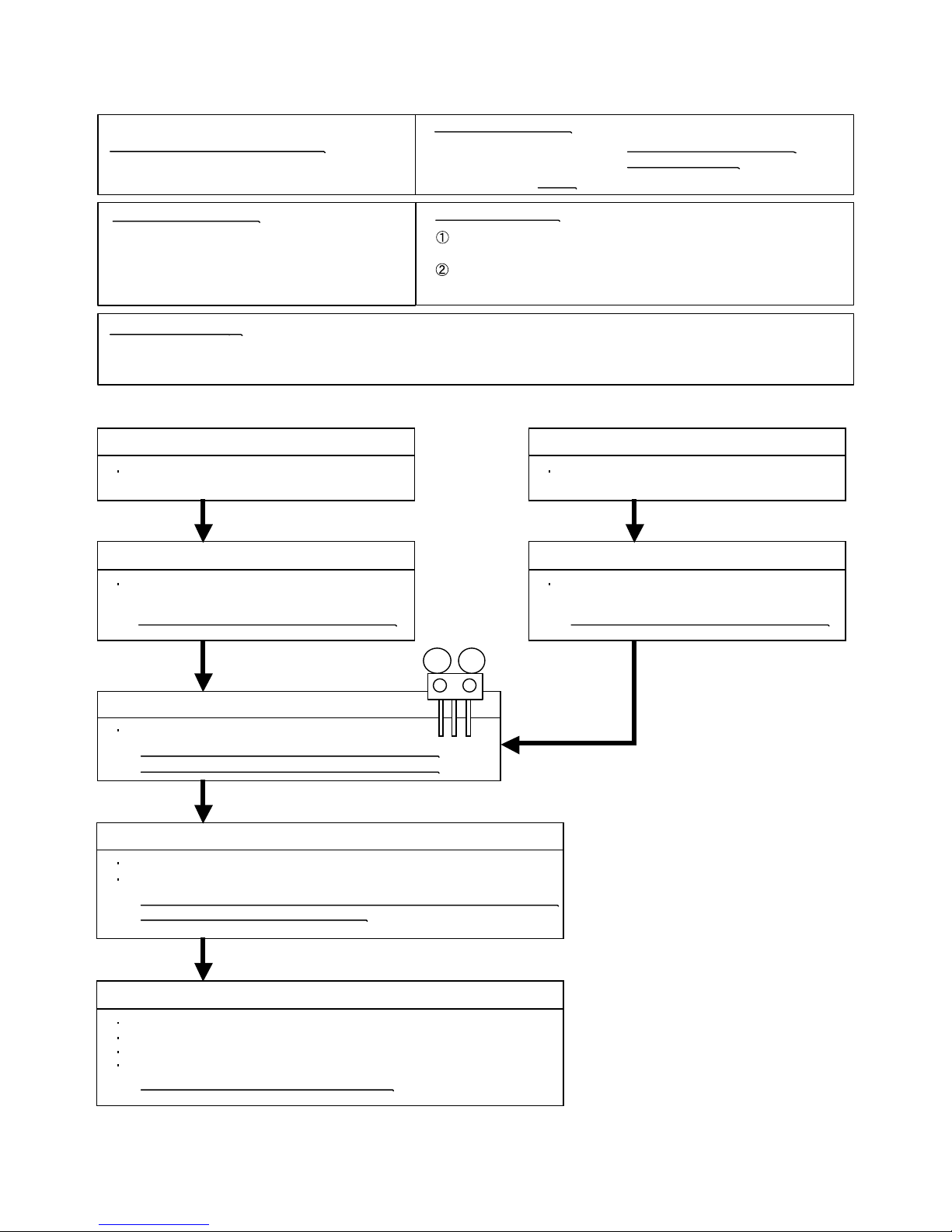 ①

②